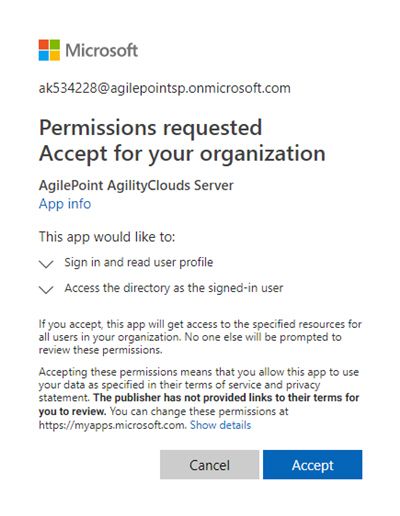 Microsoft

ak534228@agilepointsp.onmicrosoft.com

Permissions requested
Accept for your organization

AgilePoint AgilityClouds Server
App info

This app would like to:

Sign in and read user profile

Access the directory as the signed-in user

If you accept, this app will get access to the specified resources for all users in your organization. No one else will be prompted to review these permissions.

Accepting these permissions means that you allow this app to use your data as specified in their terms of service and privacy statement. The publisher has not provided links to their terms for you to review. You can change these permissions at https://myapps.microsoft.com. Show details

Cancel

Accept